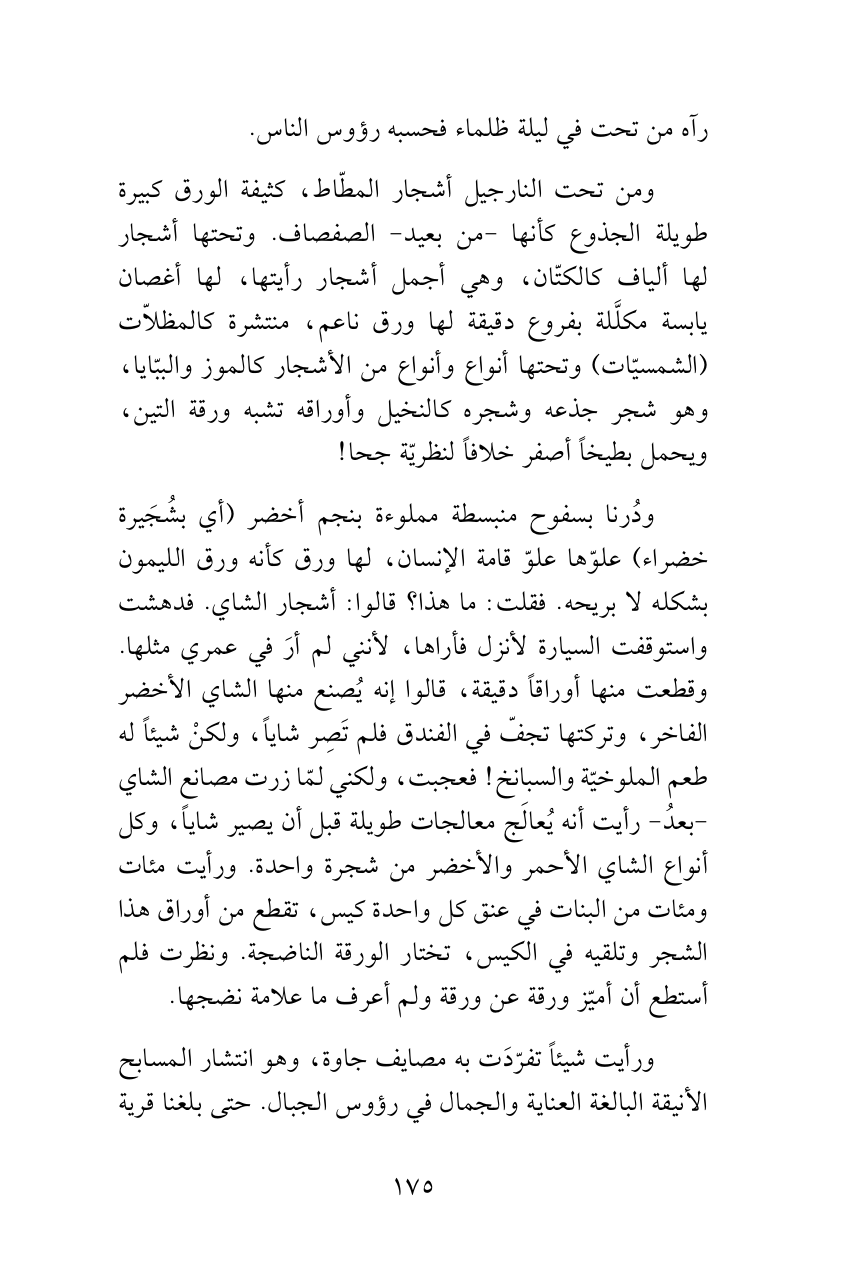 رآه من تحت في ليلة ظلماء فحسبه رؤوس الناس.

ومن تحت النارجيل أشجار المطّاط، كثيفة الورق كبيرة طويلة الجذوع كأنها -من بعيد- الصفصاف. وتحتها أشجار لها ألياف كالكتّان، وهي أجمل أشجار رأيتها، لها أغصان يابسة مكلَّلة بفروع دقيقة لها ورق ناعم، منتشرة كالمظلاّت (الشمسيّات) وتحتها أنواع وأنواع من الأشجار كالموز والببّايا، وهو شجر جذعه وشجره كالنخيل وأوراقه تشبه ورقة التين، ويحمل بطيخاً أصفر خلافاً لنظريّة جحا!

ودُرنا بسفوح منبسطة مملوءة بنجم أخضر (أي بشُجَيرة خضراء) علوّها علوّ قامة الإنسان، لها ورق كأنه ورق الليمون بشكله لا بريحه. فقلت: ما هذا؟ قالوا: أشجار الشاي. فدهشت واستوقفت السيارة لأنزل فأراها، لأنني لم أرَ في عمري مثلها. وقطعت منها أوراقاً دقيقة، قالوا إنه يُصنع منها الشاي الأخضر الفاخر، وتركتها تجفّ في الفندق فلم تَصِر شاياً، ولكنْ شيئاً له طعم الملوخيّة والسبانخ! فعجبت، ولكني لمّا زرت مصانع الشاي -بعدُ- رأيت أنه يُعالَج معالجات طويلة قبل أن يصير شاياً، وكل أنواع الشاي الأحمر والأخضر من شجرة واحدة. ورأيت مئات ومئات من البنات في عنق كل واحدة كيس، تقطع من أوراق هذا الشجر وتلقيه في الكيس، تختار الورقة الناضجة. ونظرت فلم أستطع أن أميّز ورقة عن ورقة ولم أعرف ما علامة نضجها.

ورأيت شيئاً تفرّدَت به مصايف جاوة، وهو انتشار المسابح الأنيقة البالغة العناية والجمال في رؤوس الجبال. حتى بلغنا قرية

١٧٥